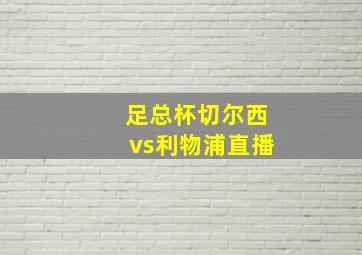 足总杯切尔西
vs利物浦直播